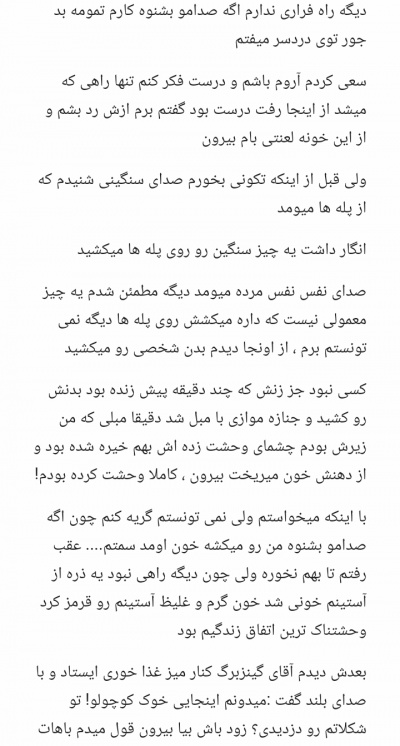 دیگه راه فراری ندارم اگه صدامو بشنوه کارم تمومه بد جور توی دردسر میفتم

سعی کردم آروم باشم و درست فکر کنم تنها راهی که میشد از اینجا رفت درست بود گفتم برم ازش رد بشم و از این خونه لعنتی بام بیرون

ولی قبل از اینکه تکونی بخورم صدای سنگینی شنیدم که از پله ها میومد

انگار داشت یه چیز سنگین رو روی پله ها میکشید

صدای نفس نفس مرده میومد دیگه مطمئن شدم یه چیز معمولی نیست که داره میکشش روی پله ها دیگه نمی تونستم برم ، از اونجا دیدم بدن شخصی رو میکشید

کسی نبود جز زنش که چند دقیقه پیش زنده بود بدنش رو کشید و جنازه موازی با مبل شد دقیقا مبلی که من زیرش بودم چشمای وحشت زده اش بهم خیره شده بود و از دهنش خون میریخت بیرون ، کاملا وحشت کرده بودم!

با اینکه میخواستم ولی نمی تونستم گریه کنم چون اگه صدامو بشنوه من رو میکشه خون اومد سمتم.... عقب رفتم تا بهم نخوره ولی چون دیگه راهی نبود یه ذره از آستینم خونی شد خون گرم و غلیظ آستینم رو قرمز کرد وحشتناک ترین اتفاق زندگیم بود

بعدش دیدم آقای گینزبرگ کنار میز غذا خوری ایستاد و با صدای بلند گفت :میدونم اینجایی خوک کوچولو! تو شکلاتم رو دزدیدی؟ زود باش بیا بیرون قول میدم باهات